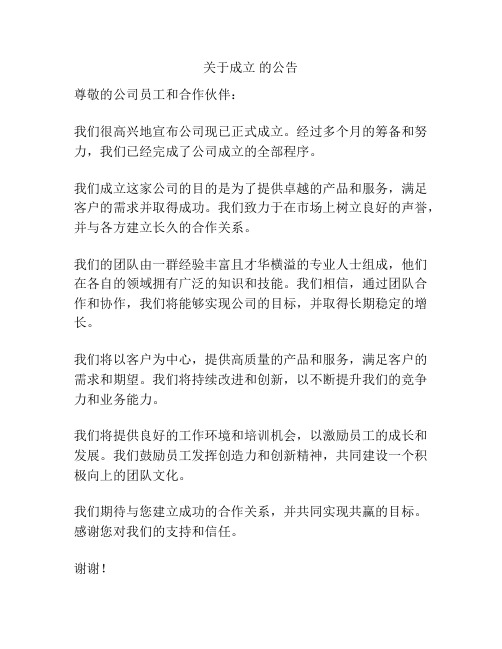 关于成立 的公告

尊敬的公司员工和合作伙伴：

我们很高兴地宣布公司现已正式成立。经过多个月的筹备和努力，我们已经完成了公司成立的全部程序。

我们成立这家公司的目的是为了提供卓越的产品和服务，满足客户的需求并取得成功。我们致力于在市场上树立良好的声誉，并与各方建立长久的合作关系。

我们的团队由一群经验丰富且才华横溢的专业人士组成，他们在各自的领域拥有广泛的知识和技能。我们相信，通过团队合作和协作，我们将能够实现公司的目标，并取得长期稳定的增长。

我们将以客户为中心，提供高质量的产品和服务，满足客户的需求和期望。我们将持续改进和创新，以不断提升我们的竞争力和业务能力。

我们将提供良好的工作环境和培训机会，以激励员工的成长和发展。我们鼓励员工发挥创造力和创新精神，共同建设一个积极向上的团队文化。

我们期待与您建立成功的合作关系，并共同实现共赢的目标。感谢您对我们的支持和信任。

谢谢！